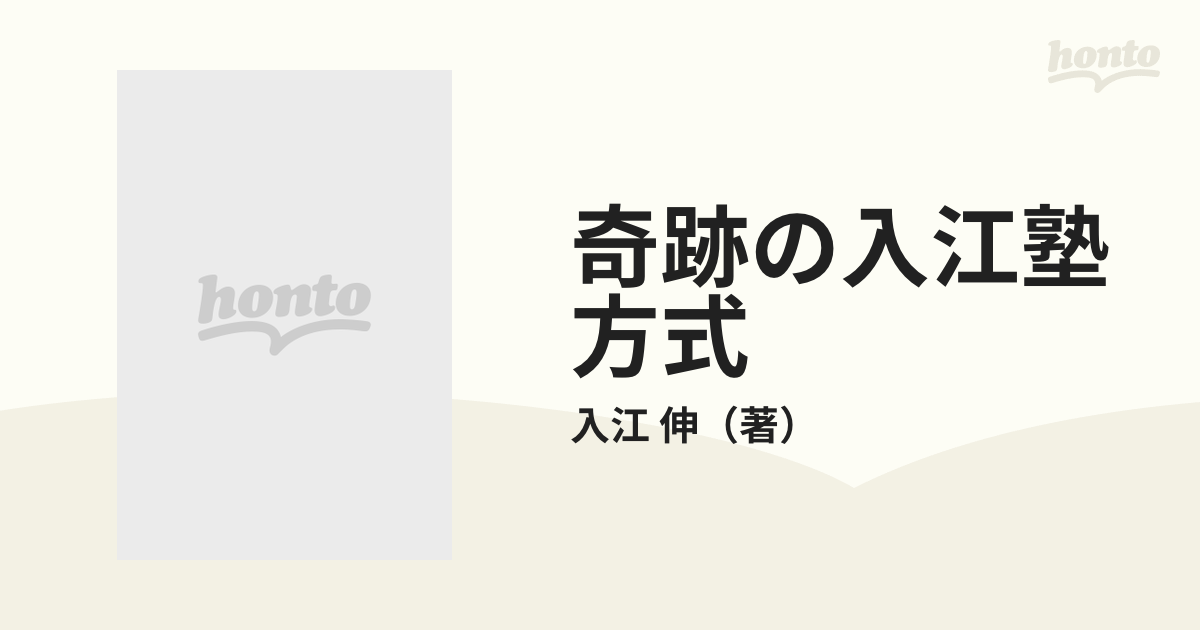 honto

honto

奇跡の入江塾方式

入江 伸（著）